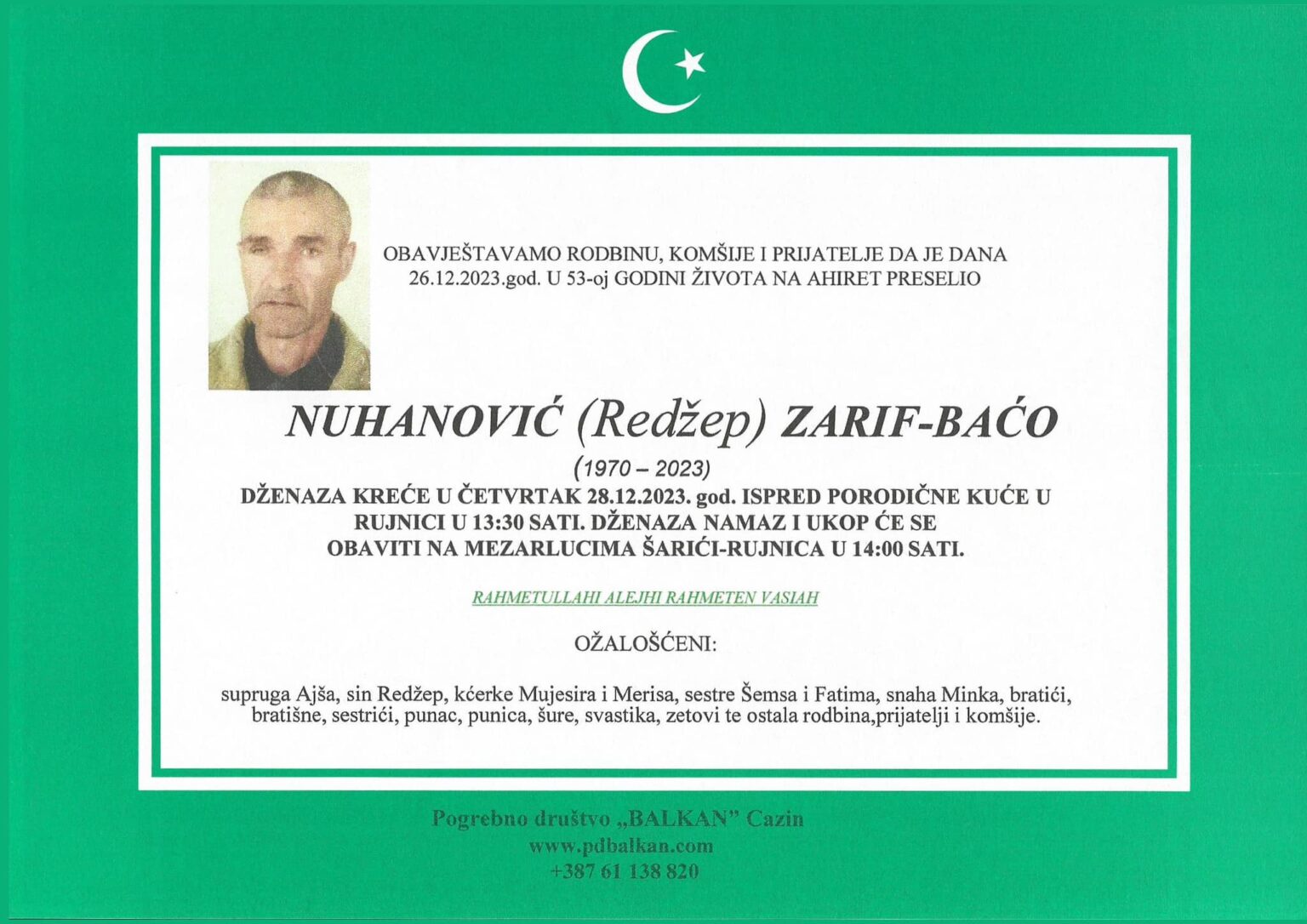 OBAVJEŠTAVAMO RODBINU, KOMŠIJE I PRIJATELJE DA JE DANA 26.12.2023.god. U 53-oj GODINI ŽIVOTA NA AHIRET PRESELIO

NUHANOVIĆ (Redžep) ZARIF-BAĆO

(1970 – 2023)

DŽENAZA KREĆE U ČETVRTAK 28.12.2023. god. ISPRED PORODIČNE KUĆE U RUJNICI U 13:30 SATI. DŽENAZA NAMAZ I UKOP ĆE SE OBAVITI NA MEZARLUCIMA ŠARIĆI-RUJNICA U 14:00 SATI.

RAHMETULLAHI ALEJHI RAHMETEN VASIAH

OŽALOŠĆENI:

supruga Ajša, sin Redžep, kćerke Mujesira i Merisa, sestre Šemsa i Fatima, snaha Minka, bratići, bratišne, sestrići, punac, punica, šure, svastika, zetovi te ostala rodbina,prijatelji i komšije.

Pogrebno društvo „BALKAN" Cazin
www.pdbalkan.com
+387 61 138 820